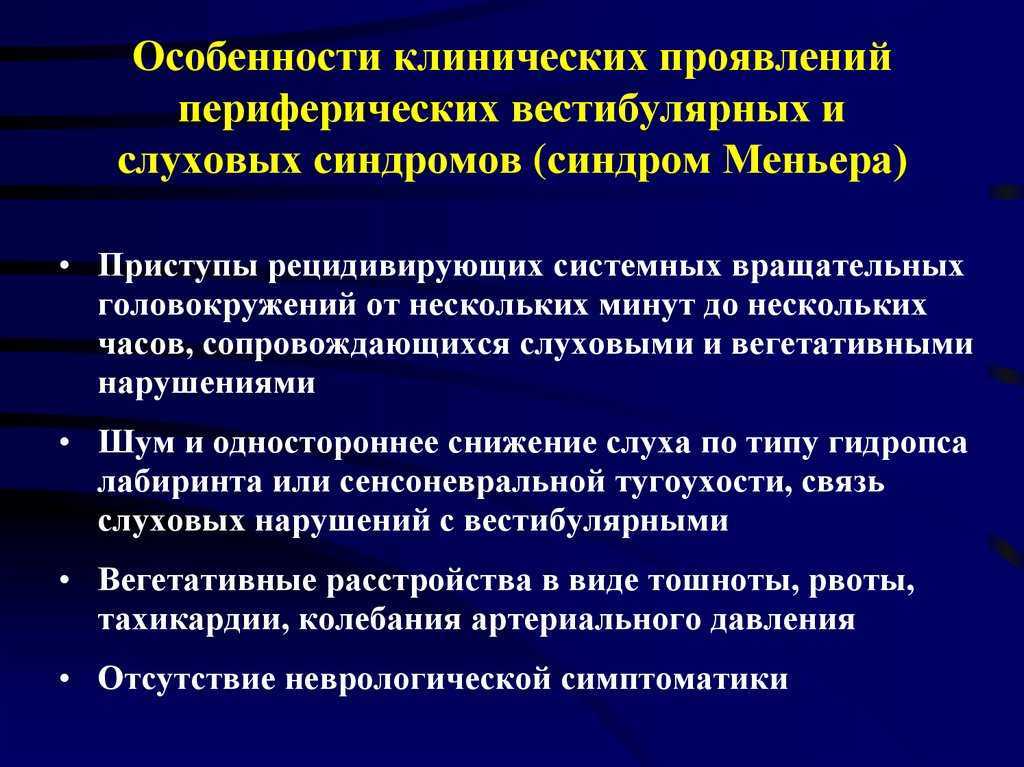 Особенности клинических проявлений периферических вестибулярных и слуховых синдромов (синдром Меньера)

• Приступы рецидивирующих системных вращательных головокружений от нескольких минут до нескольких часов, сопровождающихся слуховыми и вегетативными нарушениями

• Шум и одностороннее снижение слуха по типу гидропса лабиринта или сенсоневральной тугоухости, связь слуховых нарушений с вестибулярными

• Вегетативные расстройства в виде тошноты, рвоты, тахикардии, колебания артериального давления

• Отсутствие неврологической симптоматики